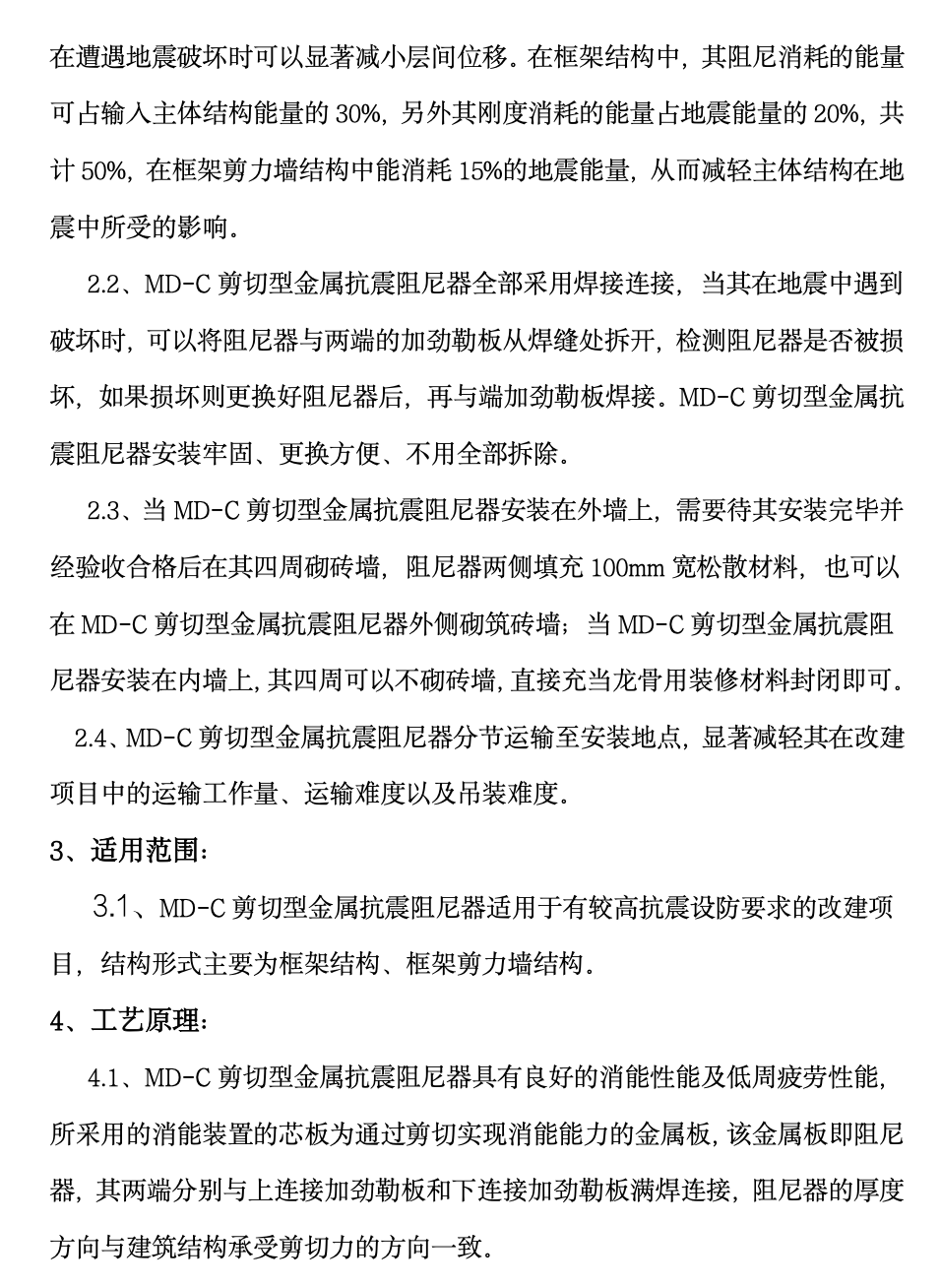 在遭遇地震破坏时可以显著减小层间位移。在框架结构中，其阻尼消耗的能量可占输入主体结构能量的 30%，另外其刚度消耗的能量占地震能量的 20%，共计 50%，在框架剪力墙结构中能消耗 15%的地震能量，从而减轻主体结构在地震中所受的影响。

2.2、MD-C 剪切型金属抗震阻尼器全部采用焊接连接，当其在地震中遇到破坏时，可以将阻尼器与两端的加劲勒板从焊缝处拆开，检测阻尼器是否被损坏，如果损坏则更换好阻尼器后，再与端加劲勒板焊接。MD-C 剪切型金属抗震阻尼器安装牢固、更换方便、不用全部拆除。

2.3、当 MD-C 剪切型金属抗震阻尼器安装在外墙上，需要待其安装完毕并经验收合格后在其四周砌砖墙，阻尼器两侧填充 100mm 宽松散材料，也可以在 MD-C 剪切型金属抗震阻尼器外侧砌筑砖墙；当 MD-C 剪切型金属抗震阻尼器安装在内墙上,其四周可以不砌砖墙,直接充当龙骨用装修材料封闭即可。

2.4、MD-C 剪切型金属抗震阻尼器分节运输至安装地点，显著减轻其在改建项目中的运输工作量、运输难度以及吊装难度。

3、适用范围：

3.1、MD-C 剪切型金属抗震阻尼器适用于有较高抗震设防要求的改建项目，结构形式主要为框架结构、框架剪力墙结构。

4、工艺原理：

4.1、MD-C 剪切型金属抗震阻尼器具有良好的消能性能及低周疲劳性能，所采用的消能装置的芯板为通过剪切实现消能能力的金属板，该金属板即阻尼器，其两端分别与上连接加劲勒板和下连接加劲勒板满焊连接，阻尼器的厚度方向与建筑结构承受剪切力的方向一致。